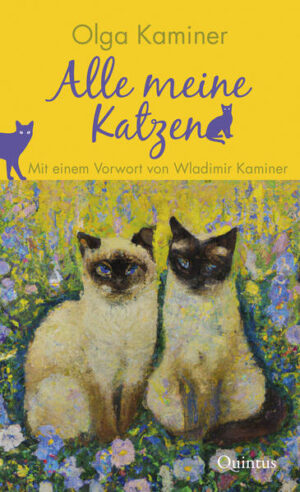 Olga Kaminer

Alle meine Katzen

Mit einem Vorwort von Wladimir Kaminer

Quintus